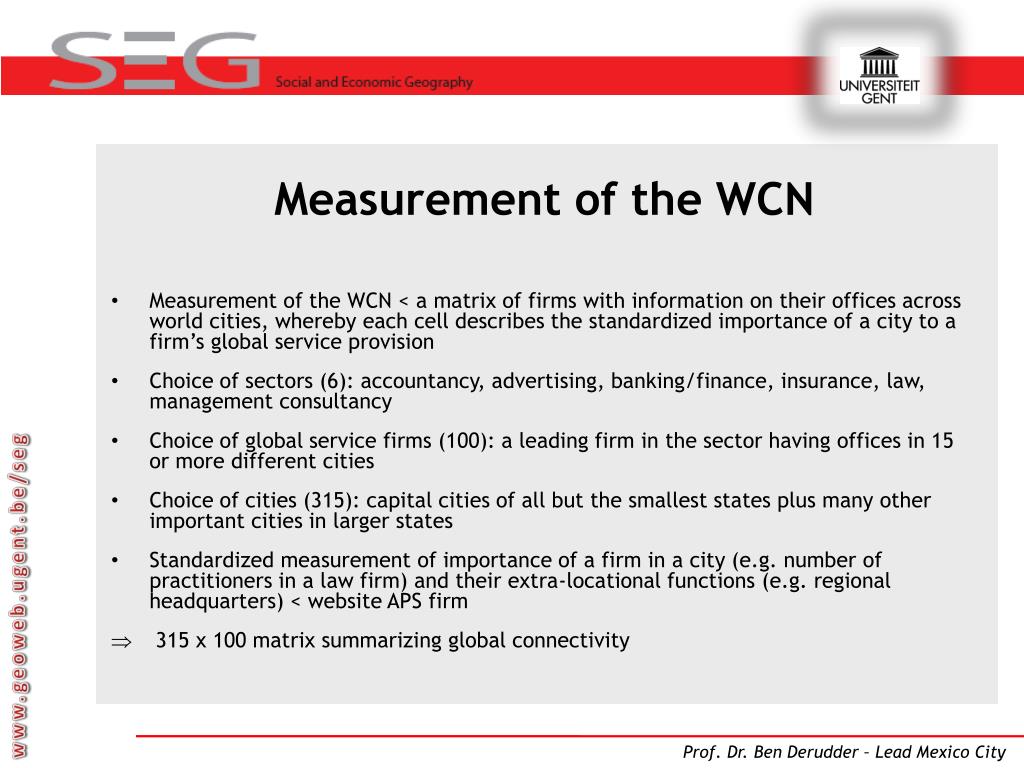 SEG Social and Economic Geography

UNIVERSITEIT GENT

Measurement of the WCN

• Measurement of the WCN < a matrix of firms with information on their offices across world cities, whereby each cell describes the standardized importance of a city to a firm's global service provision

• Choice of sectors (6): accountancy, advertising, banking/finance, insurance, law, management consultancy

• Choice of global service firms (100): a leading firm in the sector having offices in 15 or more different cities

• Choice of cities (315): capital cities of all but the smallest states plus many other important cities in larger states

• Standardized measurement of importance of a firm in a city (e.g. number of practitioners in a law firm) and their extra-locational functions (e.g. regional headquarters) < website APS firm

$\Rightarrow$ 315 x 100 matrix summarizing global connectivity

www.geoweb.ugent.be/seg

Prof. Dr. Ben Derudder – Lead Mexico City